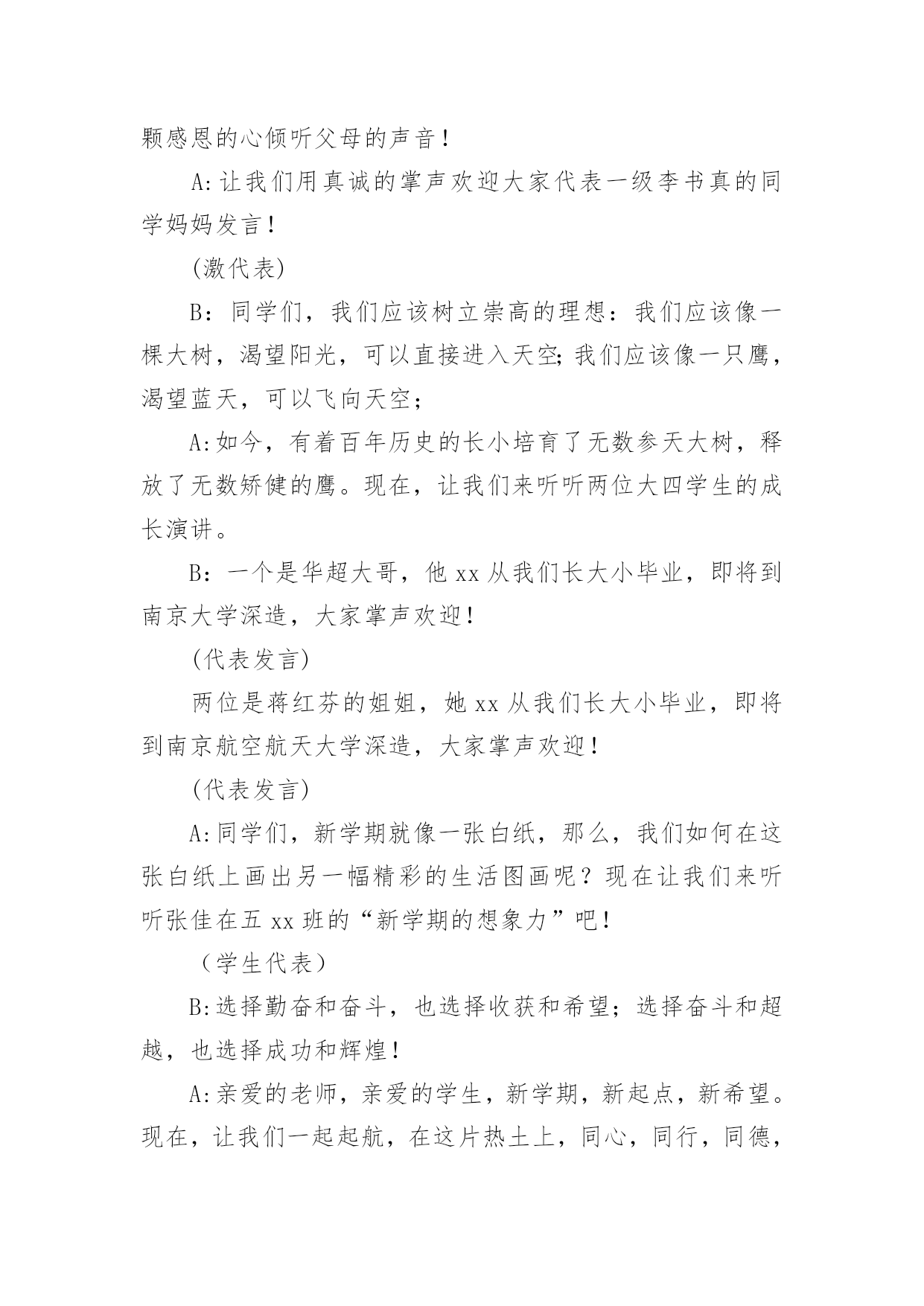 颗感恩的心倾听父母的声音！

A:让我们用真诚的掌声欢迎大家代表一级李书真的同学妈妈发言！

(激代表)

B：同学们，我们应该树立崇高的理想：我们应该像一棵大树，渴望阳光，可以直接进入天空;我们应该像一只鹰，渴望蓝天，可以飞向天空；

A:如今，有着百年历史的长小培育了无数参天大树，释放了无数矫健的鹰。现在，让我们来听听两位大四学生的成长演讲。

B：一个是华超大哥，他 xx 从我们长大小毕业，即将到南京大学深造，大家掌声欢迎！

(代表发言)

两位是蒋红芬的姐姐，她 xx 从我们长大小毕业，即将到南京航空航天大学深造，大家掌声欢迎！

(代表发言)

A:同学们，新学期就像一张白纸，那么，我们如何在这张白纸上画出另一幅精彩的生活图画呢？现在让我们来听听张佳在五 xx 班的“新学期的想象力”吧！

（学生代表）

B:选择勤奋和奋斗，也选择收获和希望；选择奋斗和超越，也选择成功和辉煌！

A:亲爱的老师，亲爱的学生，新学期，新起点，新希望。现在，让我们一起起航，在这片热土上，同心，同行，同德，